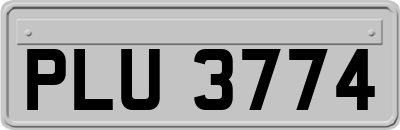 PLU 3774